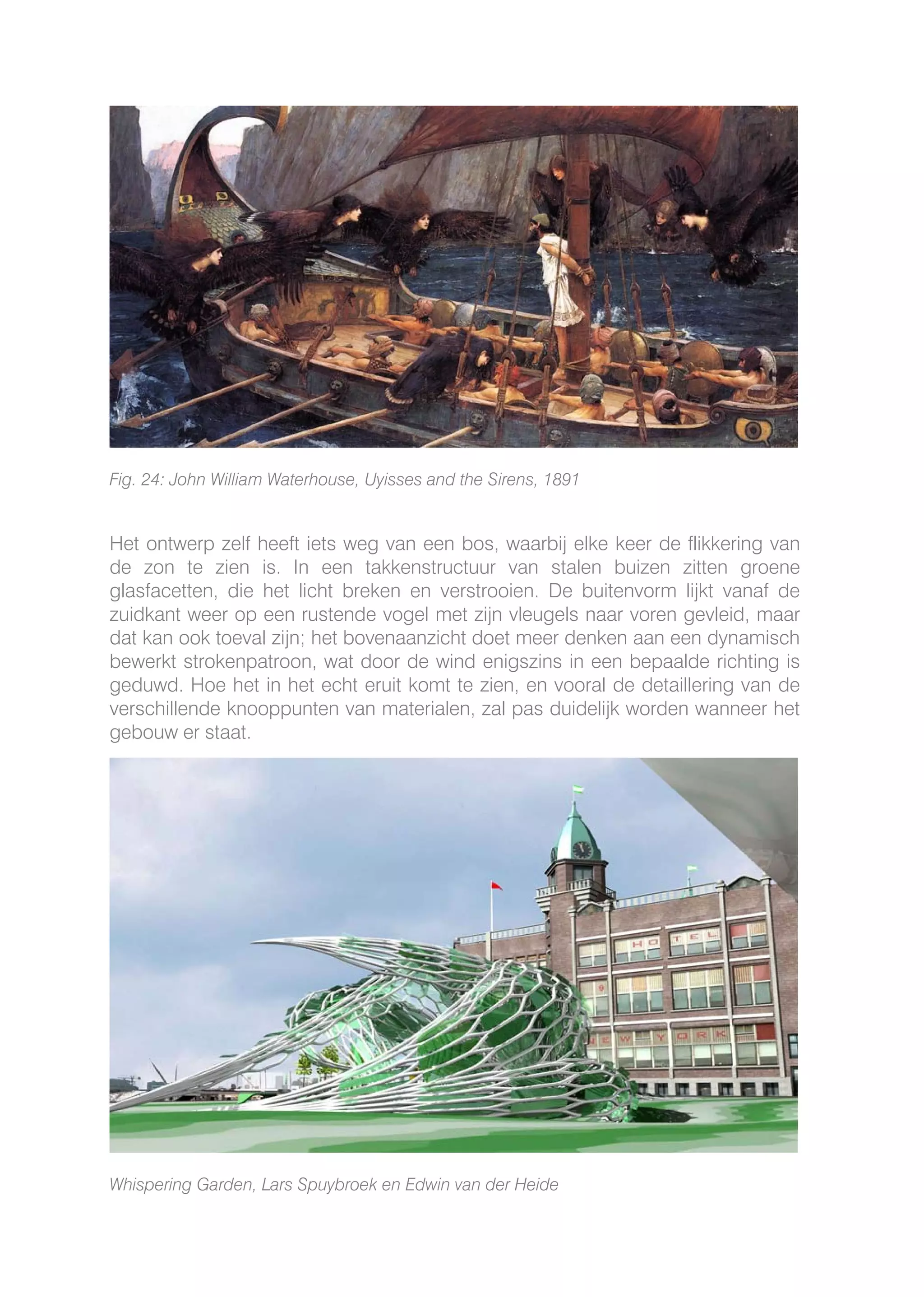 Fig. 24: John William Waterhouse, Uyisses and the Sirens, 1891

Het ontwerp zelf heeft iets weg van een bos, waarbij elke keer de flikkering van de zon te zien is. In een takkenstructuur van stalen buizen zitten groene glasfacetten, die het licht breken en verstrooien. De buitenvorm lijkt vanaf de zuidkant weer op een rustende vogel met zijn vleugels naar voren gevleid, maar dat kan ook toeval zijn; het bovenaanzicht doet meer denken aan een dynamisch bewerkt strokenpatroon, wat door de wind enigszins in een bepaalde richting is geduwd. Hoe het in het echt eruit komt te zien, en vooral de detaillering van de verschillende knooppunten van materialen, zal pas duidelijk worden wanneer het gebouw er staat.

HOTEL
NEW YORK

Whispering Garden, Lars Spuybroek en Edwin van der Heide